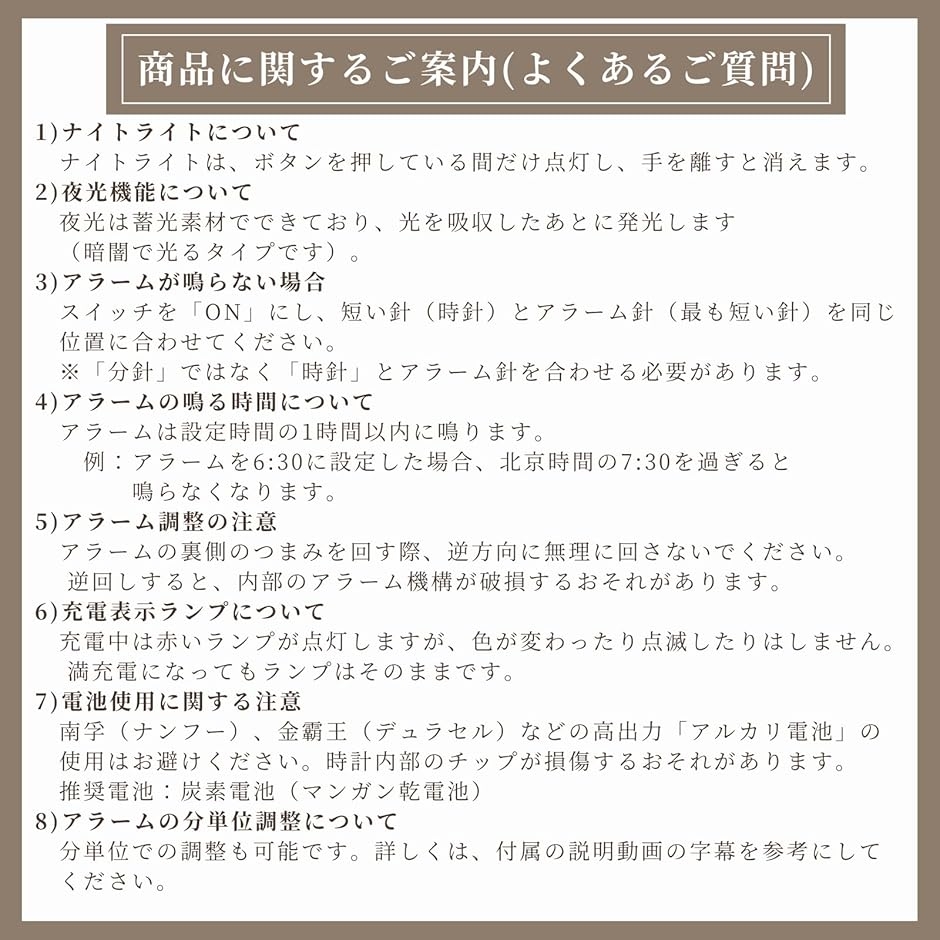 商品に関するご案内(よくあるご質問)

1)ナイトライトについて
ナイトライトは、ボタンを押している間だけ点灯し、手を離すと消えます。

2)夜光機能について
夜光は蓄光素材でできており、光を吸収したあとに発光します（暗闇で光るタイプです）。

3)アラームが鳴らない場合
スイッチを「ON」にし、短い針（時針）とアラーム針（最も短い針）を同じ位置に合わせてください。
※「分針」ではなく「時針」とアラーム針を合わせる必要があります。

4)アラームの鳴る時間について
アラームは設定時間の1時間以内に鳴ります。
例：アラームを6:30に設定した場合、北京時間の7:30を過ぎると鳴らなくなります。

5)アラーム調整の注意
アラームの裏側のつまみを回す際、逆方向に無理に回さないでください。
逆回しすると、内部のアラーム機構が破損するおそれがあります。

6)充電表示ランプについて
充電中は赤いランプが点灯しますが、色が変わったり点滅したりはしません。
満充電になってもランプはそのままです。

7)電池使用に関する注意
南孚（ナンフー）、金霸王（デュラセル）などの高出力「アルカリ電池」の使用はお避けください。時計内部のチップが損傷するおそれがあります。
推奨電池：炭素電池（マンガン乾電池）

8)アラームの分単位調整について
分単位での調整も可能です。詳しくは、付属の説明動画の字幕を参考にしてください。